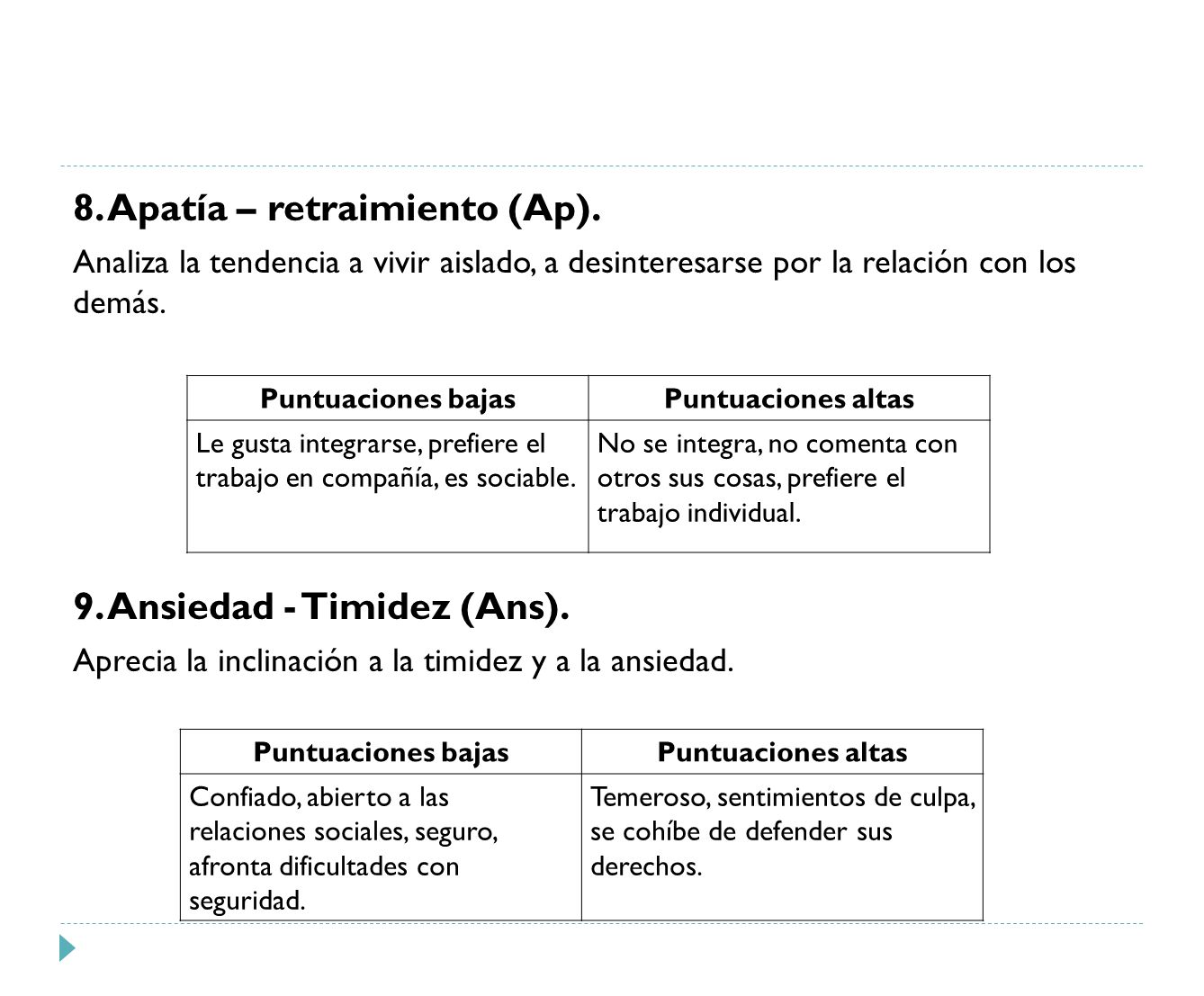 8. Apatía – retraimiento (Ap).

Analiza la tendencia a vivir aislado, a desinteresarse por la relación con los demás.

| Puntuaciones bajas | Puntuaciones altas |
|---|---|
| Le gusta integrarse, prefiere el trabajo en compañía, es sociable. | No se integra, no comenta con otros sus cosas, prefiere el trabajo individual. |

9. Ansiedad - Timidez (Ans).

Aprecia la inclinación a la timidez y a la ansiedad.

| Puntuaciones bajas | Puntuaciones altas |
|---|---|
| Confiado, abierto a las relaciones sociales, seguro, afronta dificultades con seguridad. | Temeroso, sentimientos de culpa, se cohíbe de defender sus derechos. |